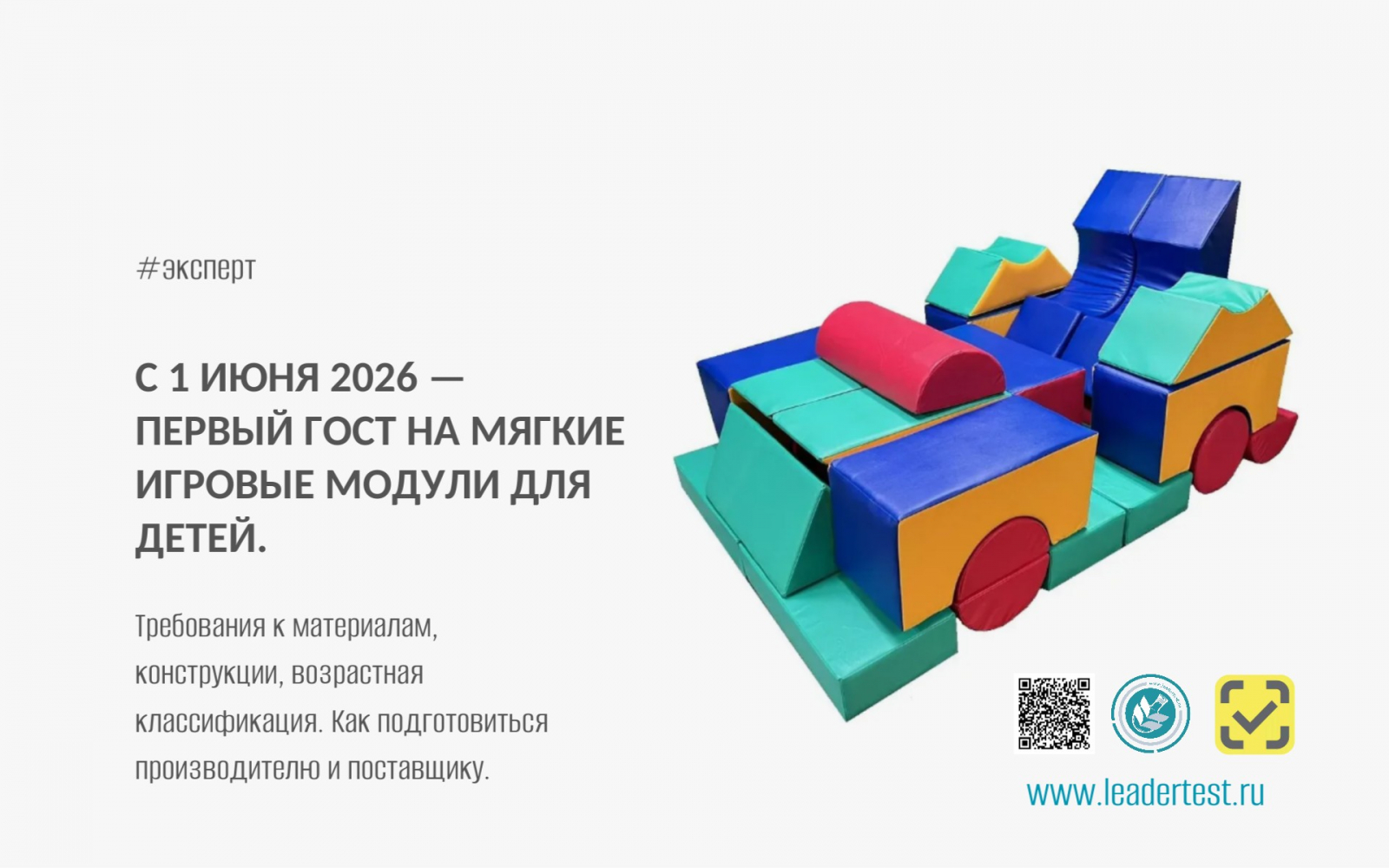 #эксперт

С 1 ИЮНЯ 2026 — ПЕРВЫЙ ГОСТ НА МЯГКИЕ ИГРОВЫЕ МОДУЛИ ДЛЯ ДЕТЕЙ.

Требования к материалам, конструкции, возрастная классификация. Как подготовиться производителю и поставщику.

www.leadertest.ru